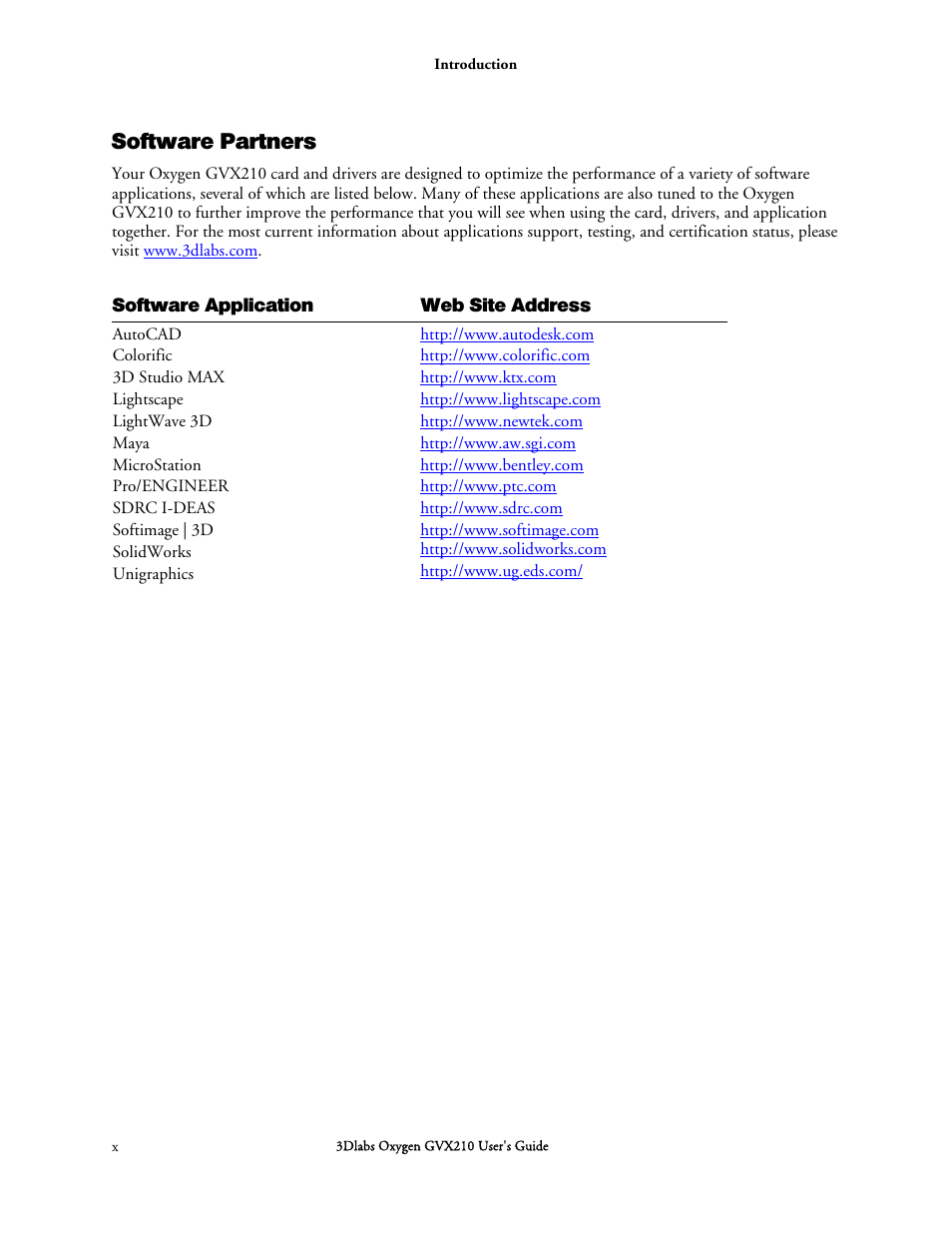 Introduction

Software Partners

Your Oxygen GVX210 card and drivers are designed to optimize the performance of a variety of software applications, several of which are listed below. Many of these applications are also tuned to the Oxygen GVX210 to further improve the performance that you will see when using the card, drivers, and application together. For the most current information about applications support, testing, and certification status, please visit www.3dlabs.com.

| Software Application | Web Site Address |
|---|---|
| AutoCAD | http://www.autodesk.com |
| Colorific | http://www.colorific.com |
| 3D Studio MAX | http://www.ktx.com |
| Lightscape | http://www.lightscape.com |
| LightWave 3D | http://www.newtek.com |
| Maya | http://www.aw.sgi.com |
| MicroStation | http://www.bentley.com |
| Pro/ENGINEER | http://www.ptc.com |
| SDRC I-DEAS | http://www.sdrc.com |
| Softimage \| 3D | http://www.softimage.com |
| SolidWorks | http://www.solidworks.com |
| Unigraphics | http://www.ug.eds.com/ |

x

3Dlabs Oxygen GVX210 User's Guide